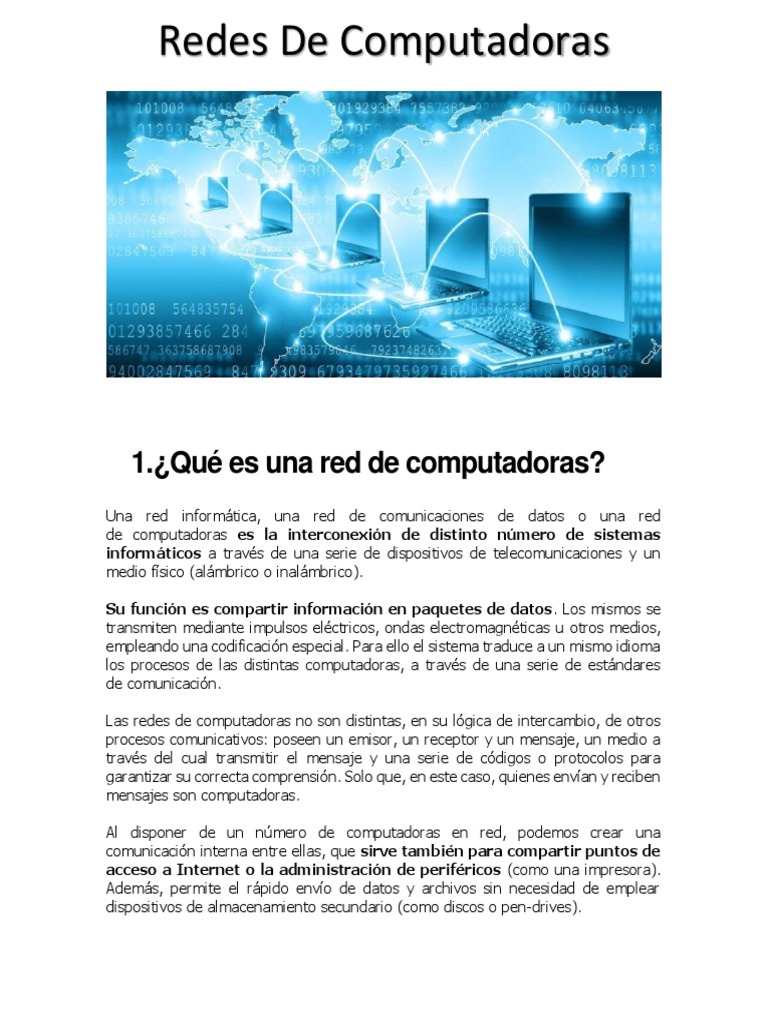 Redes De Computadoras

1.¿Qué es una red de computadoras?

Una red informática, una red de comunicaciones de datos o una red de computadoras es la interconexión de distinto número de sistemas informáticos a través de una serie de dispositivos de telecomunicaciones y un medio físico (alámbrico o inalámbrico).

Su función es compartir información en paquetes de datos. Los mismos se transmiten mediante impulsos eléctricos, ondas electromagnéticas u otros medios, empleando una codificación especial. Para ello el sistema traduce a un mismo idioma los procesos de las distintas computadoras, a través de una serie de estándares de comunicación.

Las redes de computadoras no son distintas, en su lógica de intercambio, de otros procesos comunicativos: poseen un emisor, un receptor y un mensaje, un medio a través del cual transmitir el mensaje y una serie de códigos o protocolos para garantizar su correcta comprensión. Solo que, en este caso, quienes envían y reciben mensajes son computadoras.

Al disponer de un número de computadoras en red, podemos crear una comunicación interna entre ellas, que sirve también para compartir puntos de acceso a Internet o la administración de periféricos (como una impresora). Además, permite el rápido envío de datos y archivos sin necesidad de emplear dispositivos de almacenamiento secundario (como discos o pen-drives).